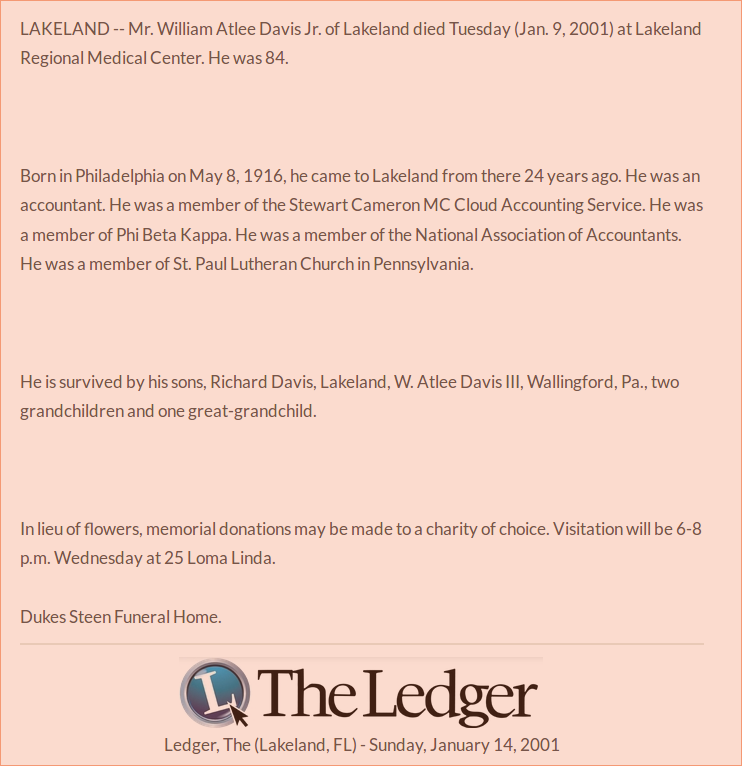 LAKELAND -- Mr. William Atlee Davis Jr. of Lakeland died Tuesday (Jan. 9, 2001) at Lakeland Regional Medical Center. He was 84.

Born in Philadelphia on May 8, 1916, he came to Lakeland from there 24 years ago. He was an accountant. He was a member of the Stewart Cameron MC Cloud Accounting Service. He was a member of Phi Beta Kappa. He was a member of the National Association of Accountants. He was a member of St. Paul Lutheran Church in Pennsylvania.

He is survived by his sons, Richard Davis, Lakeland, W. Atlee Davis III, Wallingford, Pa., two grandchildren and one great-grandchild.

In lieu of flowers, memorial donations may be made to a charity of choice. Visitation will be 6-8 p.m. Wednesday at 25 Loma Linda.

Dukes Steen Funeral Home.

L The Ledger

Ledger, The (Lakeland, FL) - Sunday, January 14, 2001